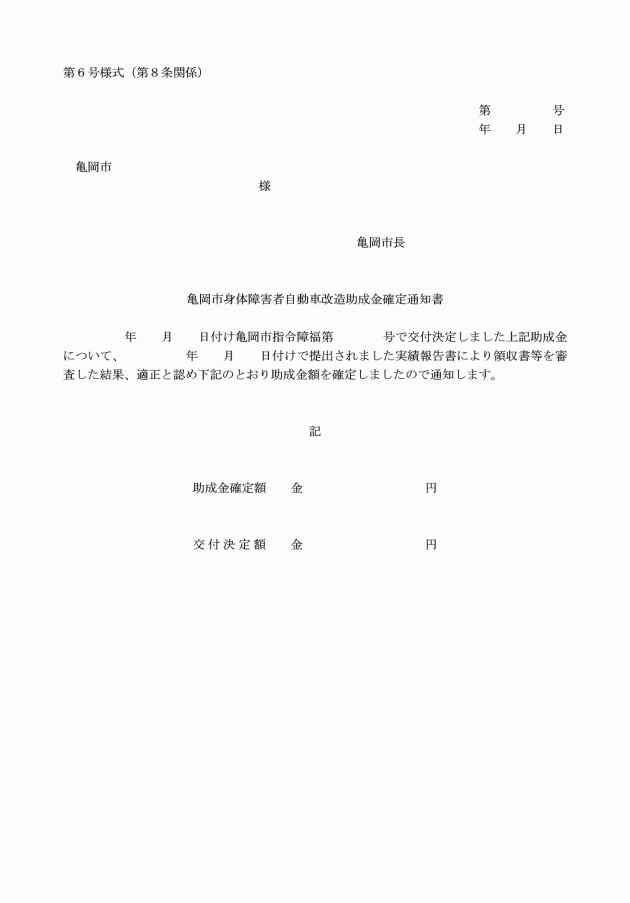 第６号様式（第８条関係）

第　　　号
年　月　日

亀岡市

様

亀岡市長

亀岡市身体障害者自動車改造助成金確定通知書

年　月　日付け亀岡市指令障福第　　号で交付決定しました上記助成金について、　年　月　日付けで提出されました実績報告書により領収書等を審査した結果、適正と認め下記のとおり助成金額を確定しましたので通知します。

記

助成金確定額　金　　　　円

交付決定額　金　　　　円